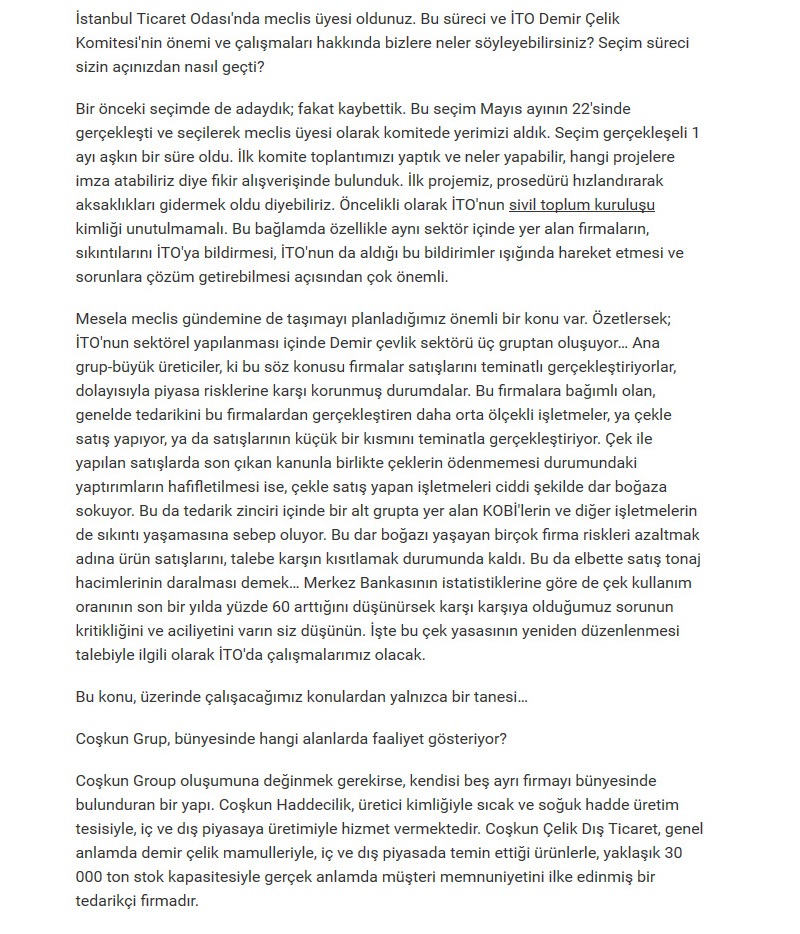 İstanbul Ticaret Odası'nda meclis üyesi oldunuz. Bu süreci ve İTO Demir Çelik Komitesi'nin önemi ve çalışmaları hakkında bizlere neler söyleyebilirsiniz? Seçim süreci sizin açınızdan nasıl geçti?

Bir önceki seçimde de adaydık; fakat kaybettik. Bu seçim Mayıs ayının 22'sinde gerçekleşti ve seçilerek meclis üyesi olarak komitede yerimizi aldık. Seçim gerçekleşeli 1 ayı aşkın bir süre oldu. İlk komite toplantımızı yaptık ve neler yapabilir, hangi projelere imza atabiliriz diye fikir alışverişinde bulunduk. İlk projemiz, prosedürü hızlandırarak aksaklıkları gidermek oldu diyebiliriz. Öncelikli olarak İTO'nun sivil toplum kuruluşu kimliği unutulmamalı. Bu bağlamda özellikle aynı sektör içinde yer alan firmaların, sıkıntılarını İTO'ya bildirmesi, İTO'nun da aldığı bu bildirimler ışığında hareket etmesi ve sorunlara çözüm getirebilmesi açısından çok önemli.

Mesela meclis gündemine de taşımayı planladığımız önemli bir konu var. Özetlersek; İTO'nun sektörel yapılanması içinde Demir çevlik sektörü üç gruptan oluşuyor… Ana grup-büyük üreticiler, ki bu söz konusu firmalar satışlarını teminatlı gerçekleştiriyorlar, dolayısıyla piyasa risklerine karşı korunmuş durumdalar. Bu firmalara bağımlı olan, genelde tedarikini bu firmalardan gerçekleştiren daha orta ölçekli işletmeler, ya çekle satış yapıyor, ya da satışlarının küçük bir kısmını teminatla gerçekleştiriyor. Çek ile yapılan satışlarda son çıkan kanunla birlikte çeklerin ödenmemesi durumundaki yaptırımların hafifletilmesi ise, çekle satış yapan işletmeleri ciddi şekilde dar boğaza sokuyor. Bu da tedarik zinciri içinde bir alt grupta yer alan KOBİ'lerin ve diğer işletmelerin de sıkıntı yaşamasına sebep oluyor. Bu dar boğazı yaşayan birçok firma riskleri azaltmak adına ürün satışlarını, talebe karşın kısıtlamak durumunda kaldı. Bu da elbette satış tonaj hacimlerinin daralması demek… Merkez Bankasının istatistiklerine göre de çek kullanım oranının son bir yılda yüzde 60 arttığını düşünürsek karşı karşıya olduğumuz sorunun kritikliğini ve aciliyetini varın siz düşünün. İşte bu çek yasasının yeniden düzenlenmesi talebiyle ilgili olarak İTO'da çalışmalarımız olacak.

Bu konu, üzerinde çalışacağımız konulardan yalnızca bir tanesi…

Coşkun Grup, bünyesinde hangi alanlarda faaliyet gösteriyor?

Coşkun Group oluşumuna değinmek gerekirse, kendisi beş ayrı firmayı bünyesinde bulunduran bir yapı. Coşkun Haddecilik, üretici kimliğiyle sıcak ve soğuk hadde üretim tesisiyle, iç ve dış piyasaya üretimiyle hizmet vermektedir. Coşkun Çelik Dış Ticaret, genel anlamda demir çelik mamulleriyle, iç ve dış piyasada temin ettiği ürünlerle, yaklaşık 30 000 ton stok kapasitesiyle gerçek anlamda müşteri memnuniyetini ilke edinmiş bir tedarikçi firmadır.